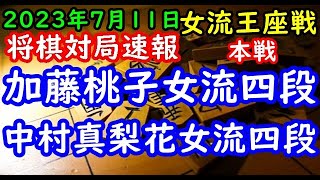 2023年7月11日 女流王座戦

将棋対局速報 本戦

加藤桃子女流四段

中村真梨花女流四段